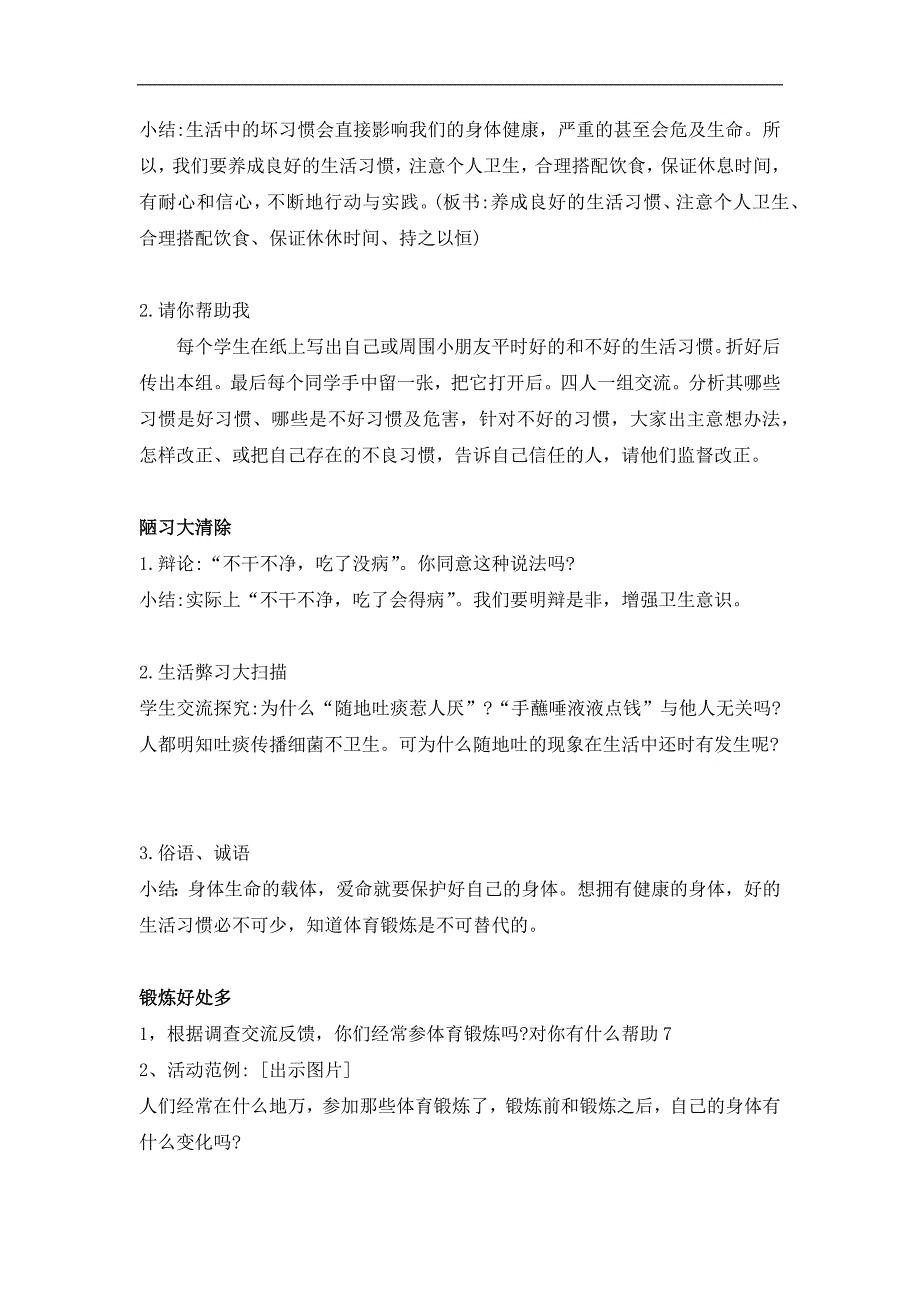 小结:生活中的坏习惯会直接影响我们的身体健康，严重的甚至会危及生命。所以，我们要养成良好的生活习惯，注意个人卫生，合理搭配饮食，保证休息时间，有耐心和信心，不断地行动与实践。(板书:养成良好的生活习惯、注意个人卫生、合理搭配饮食、保证休休时间、持之以恒)

2.请你帮助我

每个学生在纸上写出自己或周围小朋友平时好的和不好的生活习惯。折好后传出本组。最后每个同学手中留一张，把它打开后。四人一组交流。分析其哪些习惯是好习惯、哪些是不好习惯及危害，针对不好的习惯，大家出主意想办法，怎样改正、或把自己存在的不良习惯，告诉自己信任的人，请他们监督改正。

陋习大清除

1.辩论:“不干不净，吃了没病”。你同意这种说法吗?

小结:实际上“不干不净，吃了会得病”。我们要明辩是非，增强卫生意识。

2.生活弊习大扫描

学生交流探究:为什么“随地吐痰惹人厌”?“手蘸唾液液点钱”与他人无关吗?人都明知吐痰传播细菌不卫生。可为什么随地吐的现象在生活中还时有发生呢?

3.俗语、诚语

小结:身体生命的载体，爱命就要保护好自己的身体。想拥有健康的身体，好的生活习惯必不可少，知道体育锻炼是不可替代的。

锻炼好处多

1，根据调查交流反馈，你们经常参体育锻炼吗?对你有什么帮助7

2、活动范例:[出示图片]

人们经常在什么地万，参加那些体育锻炼了，锻炼前和锻炼之后，自己的身体有什么变化吗?